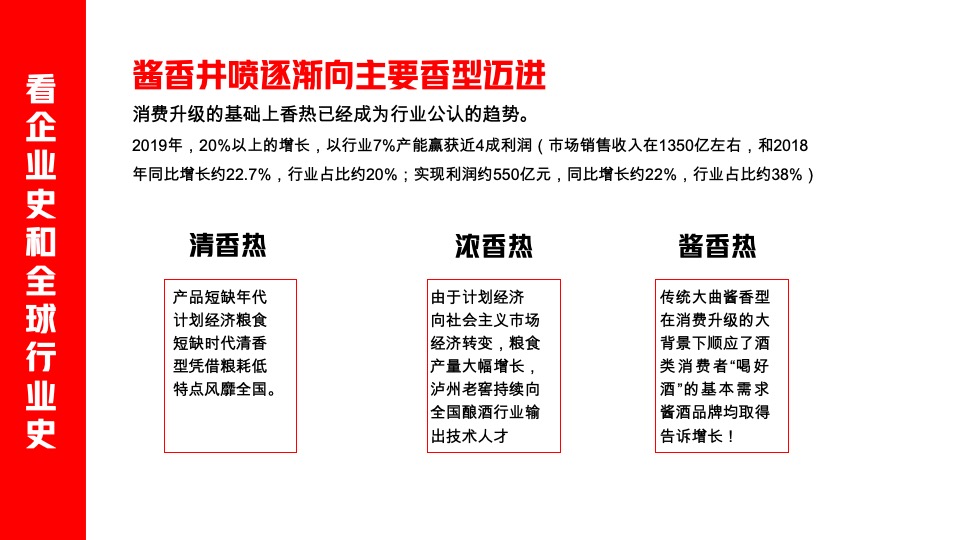 看企业史和全球行业史

酱香井喷逐渐向主要香型迈进

消费升级的基础上香热已经成为行业公认的趋势。

2019年，20%以上的增长，以行业7%产能赢获近4成利润（市场销售收入在1350亿左右，和2018年同比增长约22.7%，行业占比约20%；实现利润约550亿元，同比增长约22%，行业占比约38%）

清香热

产品短缺年代计划经济粮食短缺时代清香型凭借粮耗低特点风靡全国。

浓香热

由于计划经济向社会主义市场经济转变，粮食产量大幅增长，泸州老窖持续向全国酿酒行业输出技术人才

酱香热

传统大曲酱香型在消费升级的大背景下顺应了酒类消费者“喝好酒”的基本需求酱酒品牌均取得告诉增长！